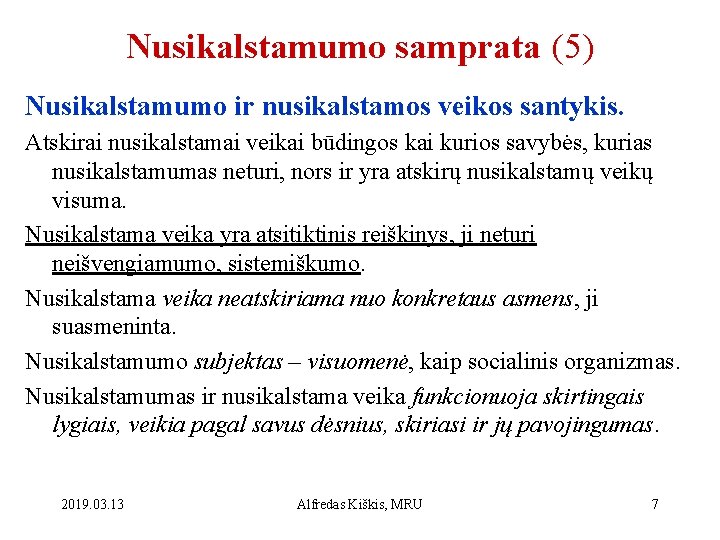 Nusikalstamumo samprata (5)

Nusikalstamumo ir nusikalstamos veikos santykis.

Atskirai nusikalstamai veikai būdingos kai kurios savybės, kurias nusikalstamumas neturi, nors ir yra atskirų nusikalstamų veikų visuma.

Nusikalstama veika yra atsitiktinis reiškinys, ji neturi neišvengiamumo, sistemiškumo.

Nusikalstama veika neatskiriama nuo konkretaus asmens, ji suasmeninta.

Nusikalstamumo subjektas – visuomenė, kaip socialinis organizmas.

Nusikalstamumas ir nusikalstama veika funkcionuoja skirtingais lygiais, veikia pagal savus dėsnius, skiriasi ir jų pavojingumas.

2019.03.13

Alfredas Kiškis, MRU

7